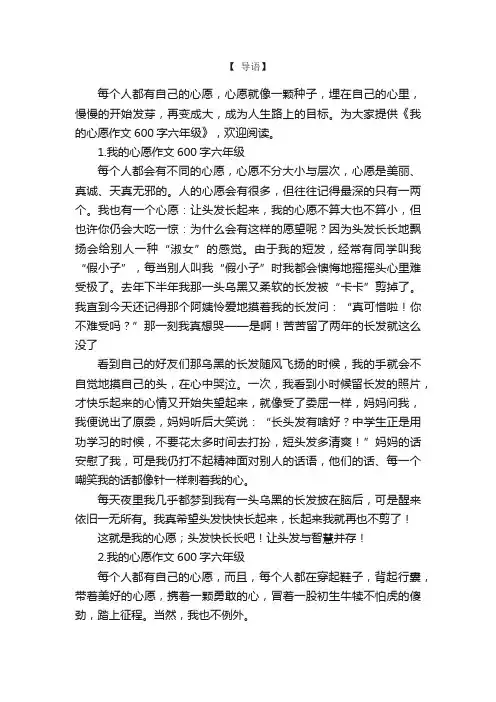 【 导语】

每个人都有自己的心愿，心愿就像一颗种子，埋在自己的心里，慢慢的开始发芽，再变成大，成为人生路上的目标。为大家提供《我的心愿作文 600 字六年级》，欢迎阅读。

1.我的心愿作文 600 字六年级

每个人都会有不同的心愿，心愿不分大小与层次，心愿是美丽、真诚、天真无邪的。人的心愿会有很多，但往往记得最深的只有一两个。我也有一个心愿：让头发长起来，我的心愿不算大也不算小，但也许你仍会大吃一惊：为什么会有这样的愿望呢？因为头发长长地飘扬会给别人一种“淑女”的感觉。由于我的短发，经常有同学叫我“假小子”，每当别人叫我“假小子”时我都会懊悔地摇摇头心里难受极了。去年下半年我那一头乌黑又柔软的长发被“卡卡”剪掉了。我直到今天还记得那个阿姨怜爱地摸着我的长发问：“真可惜啦！你不难受吗？”那一刻我真想哭——是啊！苦苦留了两年的长发就这么没了

看到自己的好友们那乌黑的长发随风飞扬的时候，我的手就会不自觉地摸自己的头，在心中哭泣。一次，我看到小时候留长发的照片，才快乐起来的心情又开始失望起来，就像受了委屈一样，妈妈问我，我便说出了原委，妈妈听后大笑说：“长头发有啥好？中学生正是用功学习的时候，不要花太多时间去打扮，短头发多清爽！”妈妈的话安慰了我，可是我仍打不起精神面对别人的话语，他们的话、每一个嘲笑我的话都像针一样刺着我的心。

每天夜里我几乎都梦到我有一头乌黑的长发披在脑后，可是醒来依旧一无所有。我真希望头发快快长起来，长起来我就再也不剪了！

这就是我的心愿；头发快长长吧！让头发与智慧并存！

2.我的心愿作文 600 字六年级

每个人都有自己的心愿，而且，每个人都在穿起鞋子，背起行囊，带着美好的心愿，携着一颗勇敢的心，冒着一股初生牛犊不怕虎的傻劲，踏上征程。当然，我也不例外。